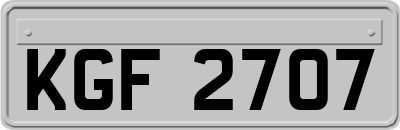 KGF 2707